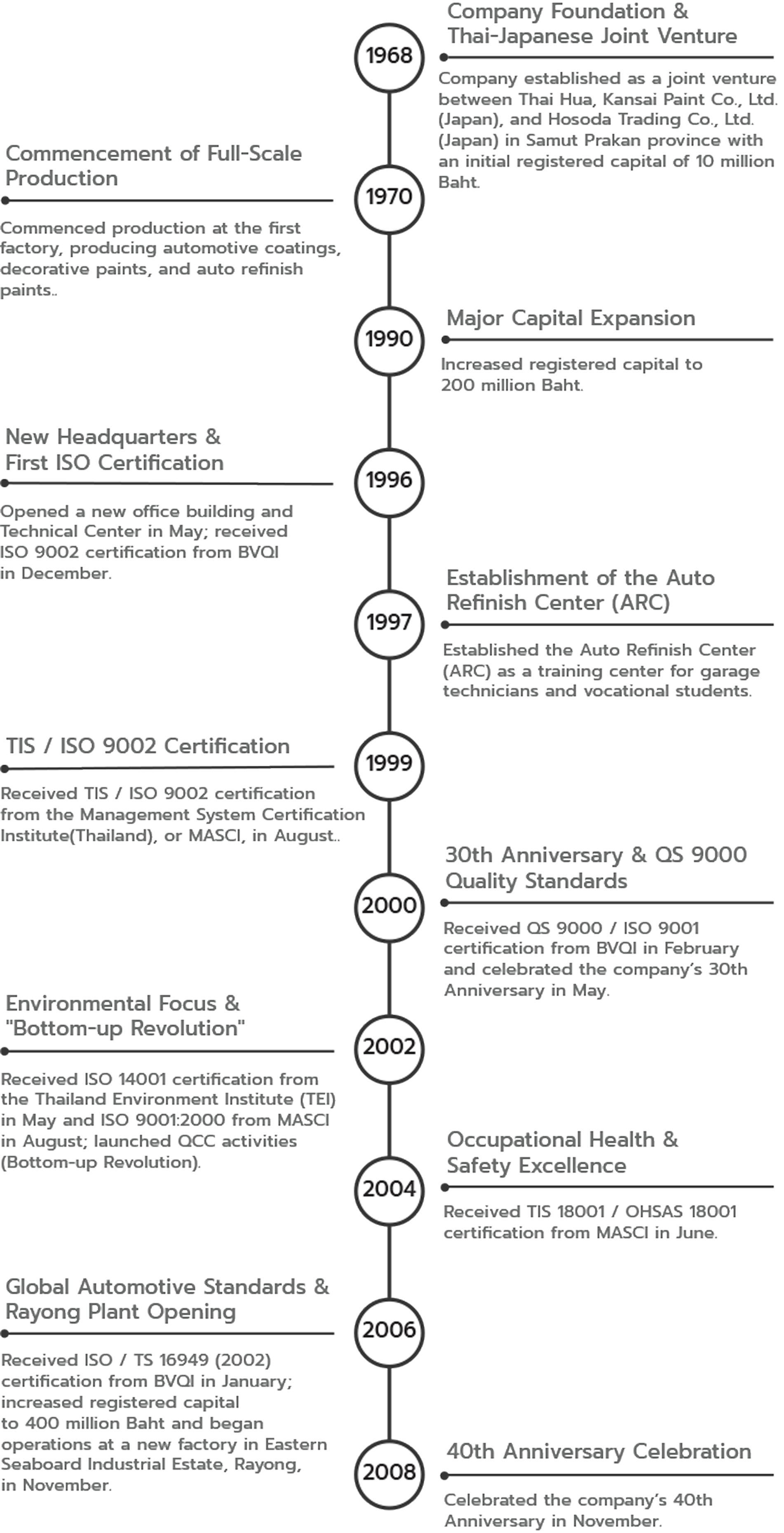 1968

Company Foundation & Thai-Japanese Joint Venture

Company established as a joint venture between Thai Hua, Kansai Paint Co., Ltd. (Japan), and Hosoda Trading Co., Ltd. (Japan) in Samut Prakan province with an initial registered capital of 10 million Baht.

1970

Commencement of Full-Scale Production

Commenced production at the first factory, producing automotive coatings, decorative paints, and auto refinish paints..

1990

Major Capital Expansion

Increased registered capital to 200 million Baht.

1996

New Headquarters & First ISO Certification

Opened a new office building and Technical Center in May; received ISO 9002 certification from BVQI in December.

1997

Establishment of the Auto Refinish Center (ARC)

Established the Auto Refinish Center (ARC) as a training center for garage technicians and vocational students.

1999

TIS / ISO 9002 Certification

Received TIS / ISO 9002 certification from the Management System Certification Institute(Thailand), or MASCI, in August..

2000

30th Anniversary & QS 9000 Quality Standards

Received QS 9000 / ISO 9001 certification from BVQI in February and celebrated the company's 30th Anniversary in May.

2002

Environmental Focus & "Bottom-up Revolution"

Received ISO 14001 certification from the Thailand Environment Institute (TEI) in May and ISO 9001:2000 from MASCI in August; launched QCC activities (Bottom-up Revolution).

2004

Occupational Health & Safety Excellence

Received TIS 18001 / OHSAS 18001 certification from MASCI in June.

2006

Global Automotive Standards & Rayong Plant Opening

Received ISO / TS 16949 (2002) certification from BVQI in January; increased registered capital to 400 million Baht and began operations at a new factory in Eastern Seaboard Industrial Estate, Rayong, in November.

2008

40th Anniversary Celebration

Celebrated the company's 40th Anniversary in November.